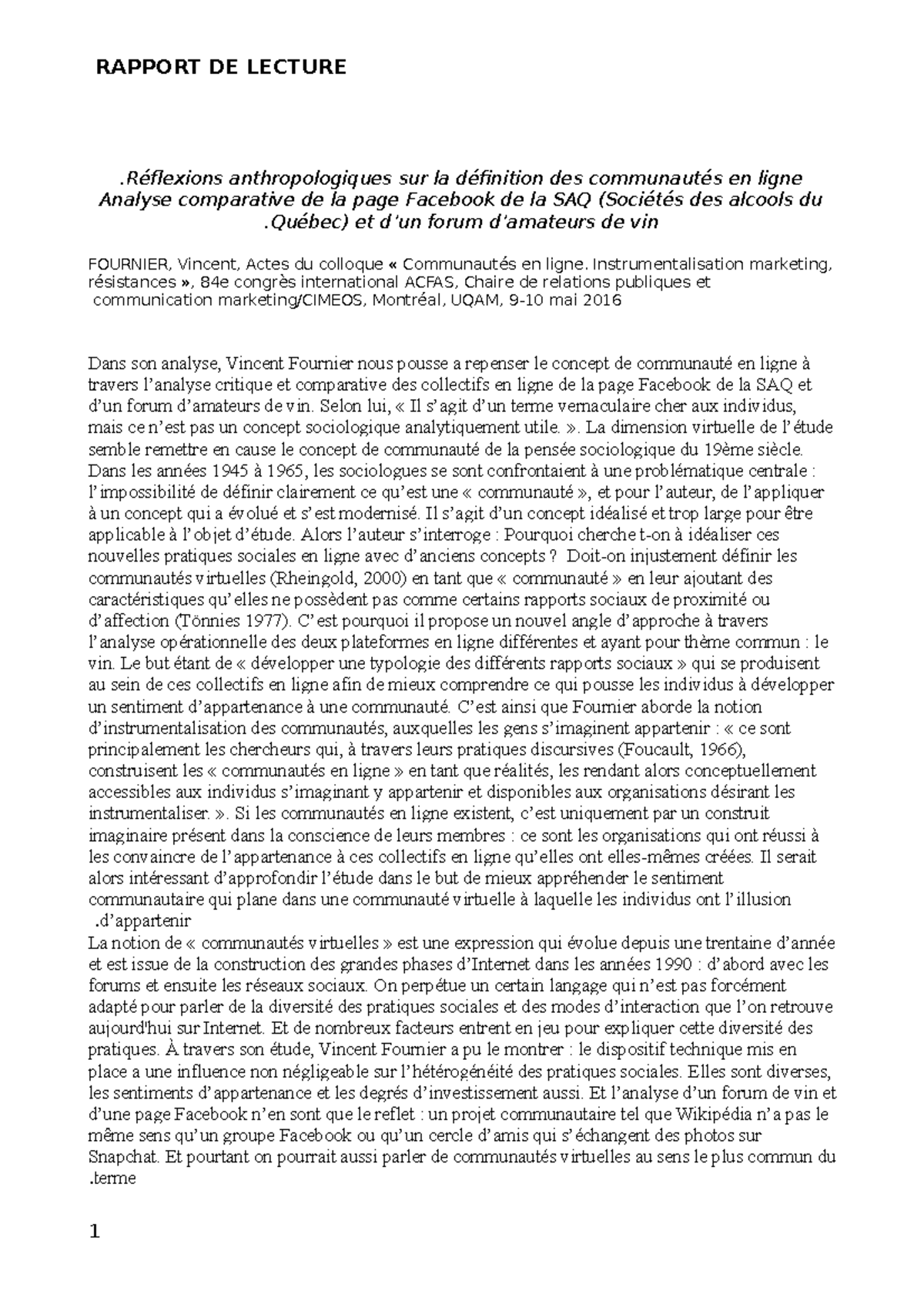 RAPPORT DE LECTURE

.Réflexions anthropologiques sur la définition des communautés en ligne Analyse comparative de la page Facebook de la SAQ (Sociétés des alcools du .Québec) et d'un forum d'amateurs de vin

FOURNIER, Vincent, Actes du colloque « Communautés en ligne. Instrumentalisation marketing, résistances », 84e congrès international ACFAS, Chaire de relations publiques et communication marketing/CIMEOS, Montréal, UQAM, 9-10 mai 2016

Dans son analyse, Vincent Fournier nous pousse a repenser le concept de communauté en ligne à travers l'analyse critique et comparative des collectifs en ligne de la page Facebook de la SAQ et d'un forum d'amateurs de vin. Selon lui, « Il s'agit d'un terme vernaculaire cher aux individus, mais ce n'est pas un concept sociologique analytiquement utile. ». La dimension virtuelle de l'étude semble remettre en cause le concept de communauté de la pensée sociologique du 19ème siècle. Dans les années 1945 à 1965, les sociologues se sont confrontaient à une problématique centrale : l'impossibilité de définir clairement ce qu'est une « communauté », et pour l'auteur, de l'appliquer à un concept qui a évolué et s'est modernisé. Il s'agit d'un concept idéalisé et trop large pour être applicable à l'objet d'étude. Alors l'auteur s'interroge : Pourquoi cherche t-on à idéaliser ces nouvelles pratiques sociales en ligne avec d'anciens concepts ? Doit-on injustement définir les communautés virtuelles (Rheingold, 2000) en tant que « communauté » en leur ajoutant des caractéristiques qu'elles ne possèdent pas comme certains rapports sociaux de proximité ou d'affection (Tönnies 1977). C'est pourquoi il propose un nouvel angle d'approche à travers l'analyse opérationnelle des deux plateformes en ligne différentes et ayant pour thème commun : le vin. Le but étant de « développer une typologie des différents rapports sociaux » qui se produisent au sein de ces collectifs en ligne afin de mieux comprendre ce qui pousse les individus à développer un sentiment d'appartenance à une communauté. C'est ainsi que Fournier aborde la notion d'instrumentalisation des communautés, auxquelles les gens s'imaginent appartenir : « ce sont principalement les chercheurs qui, à travers leurs pratiques discursives (Foucault, 1966), construisent les « communautés en ligne » en tant que réalités, les rendant alors conceptuellement accessibles aux individus s'imaginant y appartenir et disponibles aux organisations désirant les instrumentaliser. ». Si les communautés en ligne existent, c'est uniquement par un construit imaginaire présent dans la conscience de leurs membres : ce sont les organisations qui ont réussi à les convaincre de l'appartenance à ces collectifs en ligne qu'elles ont elles-mêmes créées. Il serait alors intéressant d'approfondir l'étude dans le but de mieux appréhender le sentiment communautaire qui plane dans une communauté virtuelle à laquelle les individus ont l'illusion .d'appartenir
La notion de « communautés virtuelles » est une expression qui évolue depuis une trentaine d'année et est issue de la construction des grandes phases d'Internet dans les années 1990 : d'abord avec les forums et ensuite les réseaux sociaux. On perpétue un certain langage qui n'est pas forcément adapté pour parler de la diversité des pratiques sociales et des modes d'interaction que l'on retrouve aujourd'hui sur Internet. Et de nombreux facteurs entrent en jeu pour expliquer cette diversité des pratiques. À travers son étude, Vincent Fournier a pu le montrer : le dispositif technique mis en place a une influence non négligeable sur l'hétérogénéité des pratiques sociales. Elles sont diverses, les sentiments d'appartenance et les degrés d'investissement aussi. Et l'analyse d'un forum de vin et d'une page Facebook n'en sont que le reflet : un projet communautaire tel que Wikipédia n'a pas le même sens qu'un groupe Facebook ou qu'un cercle d'amis qui s'échangent des photos sur Snapchat. Et pourtant on pourrait aussi parler de communautés virtuelles au sens le plus commun du .terme

1